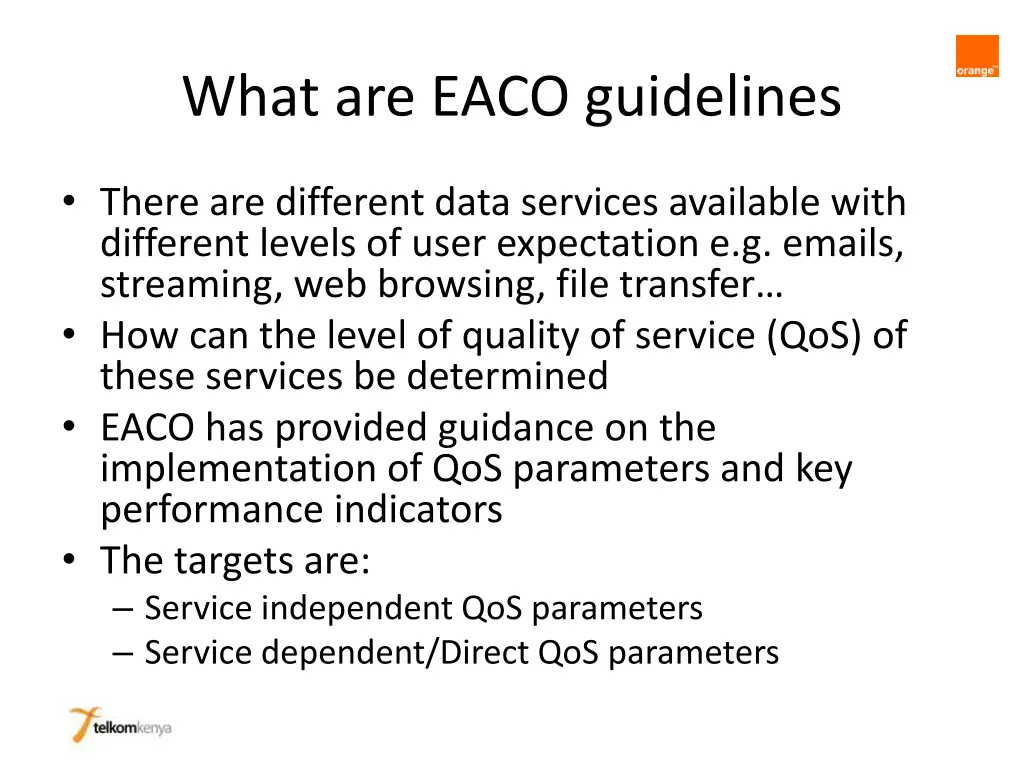 orange™

What are EACO guidelines

• There are different data services available with different levels of user expectation e.g. emails, streaming, web browsing, file transfer…
• How can the level of quality of service (QoS) of these services be determined
• EACO has provided guidance on the implementation of QoS parameters and key performance indicators
• The targets are:
– Service independent QoS parameters
– Service dependent/Direct QoS parameters

telkomkenya